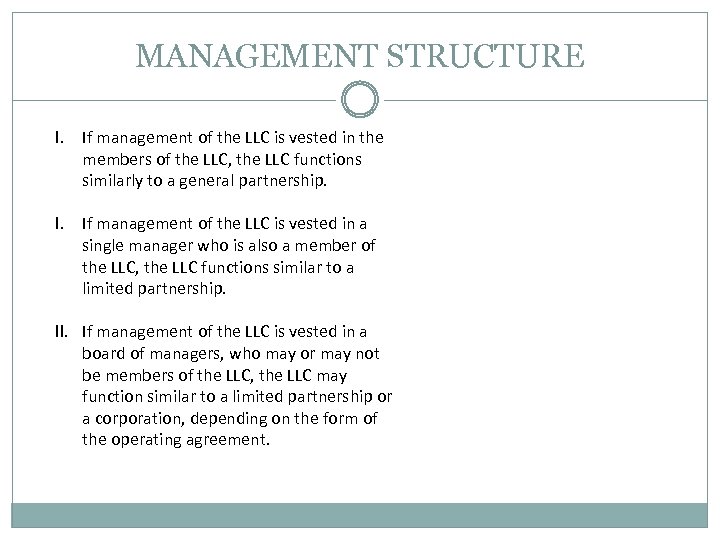 MANAGEMENT STRUCTURE

I. If management of the LLC is vested in the members of the LLC, the LLC functions similarly to a general partnership.

I. If management of the LLC is vested in a single manager who is also a member of the LLC, the LLC functions similar to a limited partnership.

II. If management of the LLC is vested in a board of managers, who may or may not be members of the LLC, the LLC may function similar to a limited partnership or a corporation, depending on the form of the operating agreement.